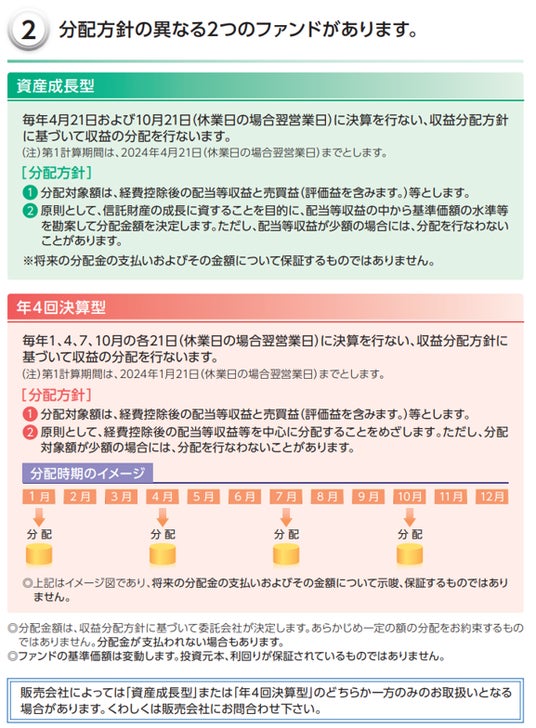 2 分配方針の異なる2つのファンドがあります。

資産成長型

毎年4月21日および10月21日(休業日の場合翌営業日)に決算を行ない、収益分配方針に基づいて収益の分配を行ないます。
(注)第1計算期間は、2024年4月21日(休業日の場合翌営業日)までとします。

[分配方針]
1 分配対象額は、経費控除後の配当等収益と売買益(評価益を含みます。)等とします。
2 原則として、信託財産の成長に資することを目的に、配当等収益の中から基準価額の水準等を勘案して分配金額を決定します。ただし、配当等収益が少額の場合には、分配を行なわないことがあります。
※将来の分配金の支払いおよびその金額について保証するものではありません。

年4回決算型

毎年1、4、7、10月の各21日(休業日の場合翌営業日)に決算を行ない、収益分配方針に基づいて収益の分配を行ないます。
(注)第1計算期間は、2024年1月21日(休業日の場合翌営業日)までとします。

[分配方針]
1 分配対象額は、経費控除後の配当等収益と売買益(評価益を含みます。)等とします。
2 原則として、経費控除後の配当等収益等を中心に分配することをめざします。ただし、分配対象額が少額の場合には、分配を行なわないことがあります。

分配時期のイメージ

1月 2月 3月 4月 5月 6月 7月 8月 9月 10月 11月 12月

分配 分配 分配 分配

◎上記はイメージ図であり、将来の分配金の支払いおよびその金額について示唆、保証するものではありません。

◎分配金額は、収益分配方針に基づいて委託会社が決定します。あらかじめ一定の額の分配をお約束するものではありません。分配金が支払われない場合もあります。
◎ファンドの基準価額は変動します。投資元本、利回りが保証されているものではありません。

販売会社によっては「資産成長型」または「年4回決算型」のどちらか一方のみのお取扱いとなる場合があります。くわしくは販売会社にお問合わせ下さい。